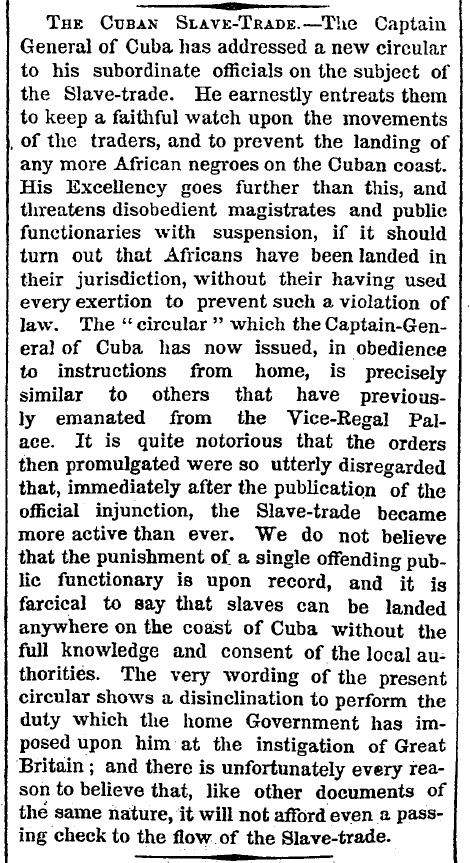 THE CUBAN SLAVE-TRADE.—The Captain General of Cuba has addressed a new circular to his subordinate officials on the subject of the Slave-trade. He earnestly entreats them to keep a faithful watch upon the movements of the traders, and to prevent the landing of any more African negroes on the Cuban coast. His Excellency goes further than this, and threatens disobedient magistrates and public functionaries with suspension, if it should turn out that Africans have been landed in their jurisdiction, without their having used every exertion to prevent such a violation of law. The "circular" which the Captain-General of Cuba has now issued, in obedience to instructions from home, is precisely similar to others that have previously emanated from the Vice-Regal Palace. It is quite notorious that the orders then promulgated were so utterly disregarded that, immediately after the publication of the official injunction, the Slave-trade became more active than ever. We do not believe that the punishment of a single offending public functionary is upon record, and it is farcical to say that slaves can be landed anywhere on the coast of Cuba without the full knowledge and consent of the local authorities. The very wording of the present circular shows a disinclination to perform the duty which the home Government has imposed upon him at the instigation of Great Britain; and there is unfortunately every reason to believe that, like other documents of the same nature, it will not afford even a passing check to the flow of the Slave-trade.